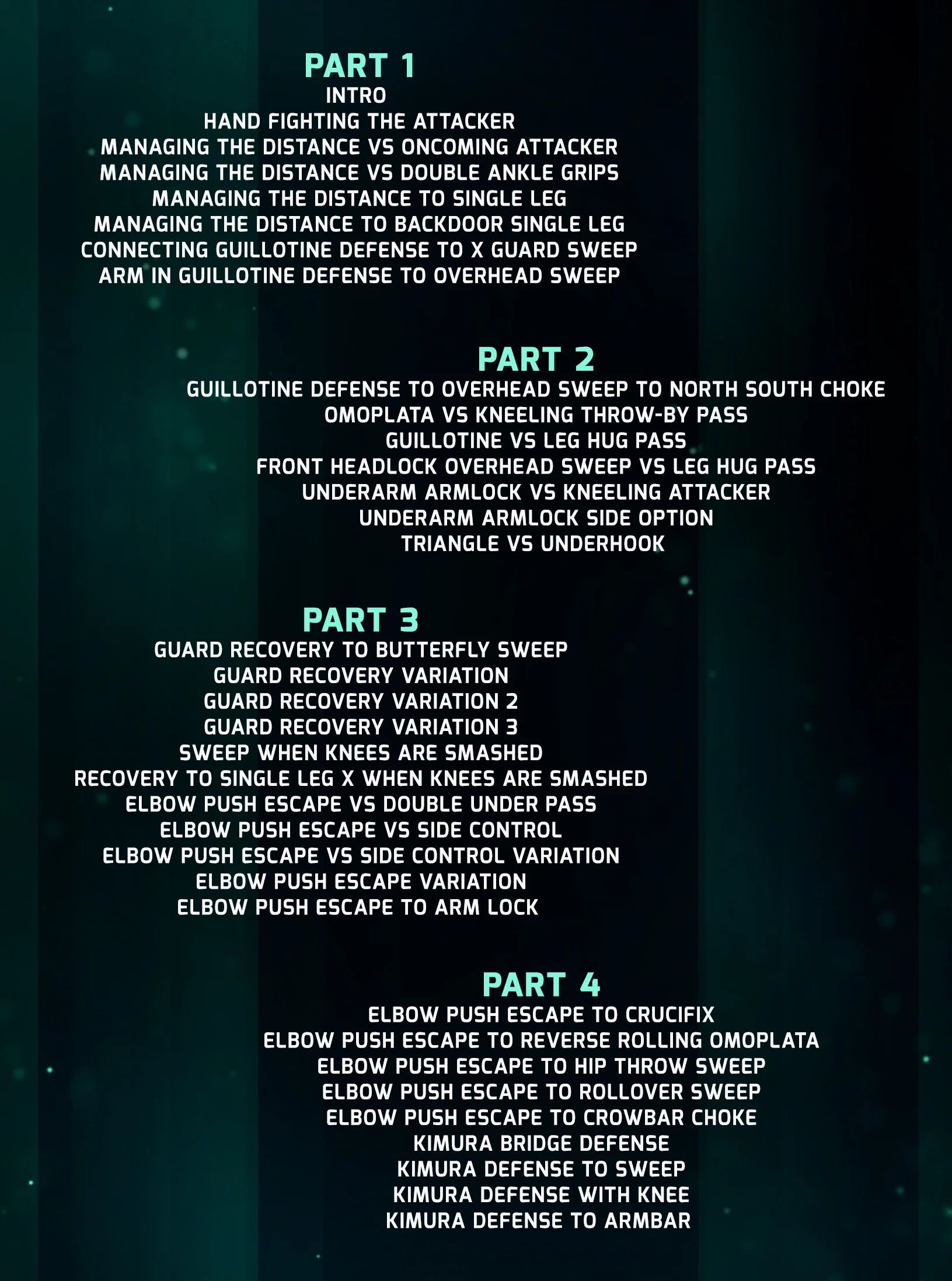 PART 1
INTRO
HAND FIGHTING THE ATTACKER
MANAGING THE DISTANCE VS ONCOMING ATTACKER
MANAGING THE DISTANCE VS DOUBLE ANKLE GRIPS
MANAGING THE DISTANCE TO SINGLE LEG
MANAGING THE DISTANCE TO BACKDOOR SINGLE LEG
CONNECTING GUILLOTINE DEFENSE TO X GUARD SWEEP
ARM IN GUILLOTINE DEFENSE TO OVERHEAD SWEEP

PART 2
GUILLOTINE DEFENSE TO OVERHEAD SWEEP TO NORTH SOUTH CHOKE
OMOPLATA VS KNEELING THROW-BY PASS
GUILLOTINE VS LEG HUG PASS
FRONT HEADLOCK OVERHEAD SWEEP VS LEG HUG PASS
UNDERARM ARMLOCK VS KNEELING ATTACKER
UNDERARM ARMLOCK SIDE OPTION
TRIANGLE VS UNDERHOOK

PART 3
GUARD RECOVERY TO BUTTERFLY SWEEP
GUARD RECOVERY VARIATION
GUARD RECOVERY VARIATION 2
GUARD RECOVERY VARIATION 3
SWEEP WHEN KNEES ARE SMASHED
RECOVERY TO SINGLE LEG X WHEN KNEES ARE SMASHED
ELBOW PUSH ESCAPE VS DOUBLE UNDER PASS
ELBOW PUSH ESCAPE VS SIDE CONTROL
ELBOW PUSH ESCAPE VS SIDE CONTROL VARIATION
ELBOW PUSH ESCAPE VARIATION
ELBOW PUSH ESCAPE TO ARM LOCK

PART 4
ELBOW PUSH ESCAPE TO CRUCIFIX
ELBOW PUSH ESCAPE TO REVERSE ROLLING OMOPLATA
ELBOW PUSH ESCAPE TO HIP THROW SWEEP
ELBOW PUSH ESCAPE TO ROLLOVER SWEEP
ELBOW PUSH ESCAPE TO CROWBAR CHOKE
KIMURA BRIDGE DEFENSE
KIMURA DEFENSE TO SWEEP
KIMURA DEFENSE WITH KNEE
KIMURA DEFENSE TO ARMBAR